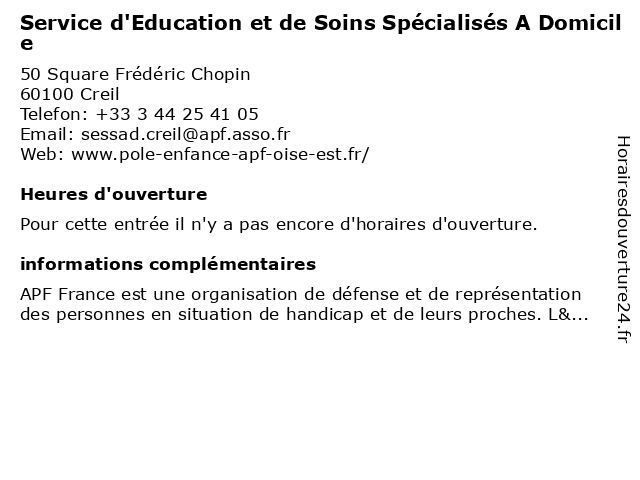 Service d'Education et de Soins Spécialisés A Domicile

50 Square Frédéric Chopin
60100 Creil
Telefon: +33 3 44 25 41 05
Email: sessad.creil@apf.asso.fr
Web: www.pole-enfance-apf-oise-est.fr/

Heures d'ouverture

Pour cette entrée il n'y a pas encore d'horaires d'ouverture.

informations complémentaires

APF France est une organisation de défense et de représentation des personnes en situation de handicap et de leurs proches. L&...

Horairesdouverture24.fr